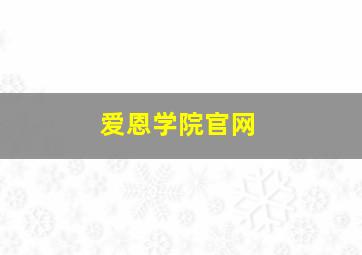 爱恩学院官网